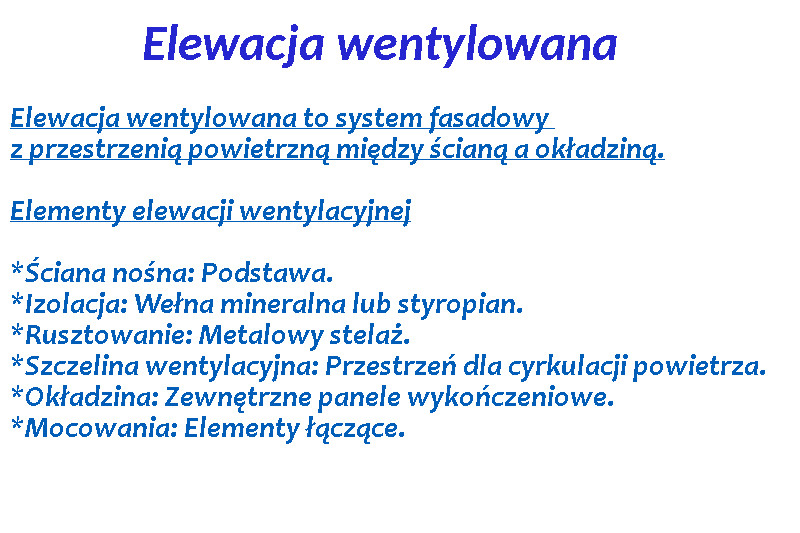 Elewacja wentylowana

Elewacja wentylowana to system fasadowy z przestrzenią powietrzną między ścianą a okładziną.

Elementy elewacji wentylacyjnej

*Ściana nośna: Podstawa.
*Izolacja: Wełna mineralna lub styropian.
*Rusztowanie: Metalowy stelaż.
*Szczelina wentylacyjna: Przestrzeń dla cyrkulacji powietrza.
*Okładzina: Zewnętrzne panele wykończeniowe.
*Mocowania: Elementy łączące.